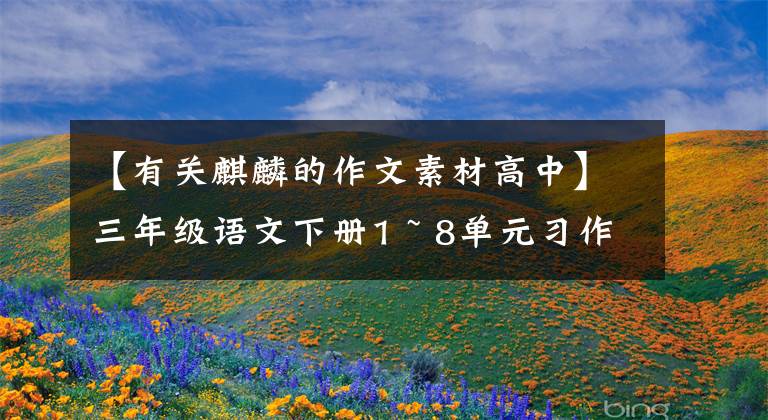 【有关麒麟的作文素材高中】三年级语文下册1~8单元习作

bing